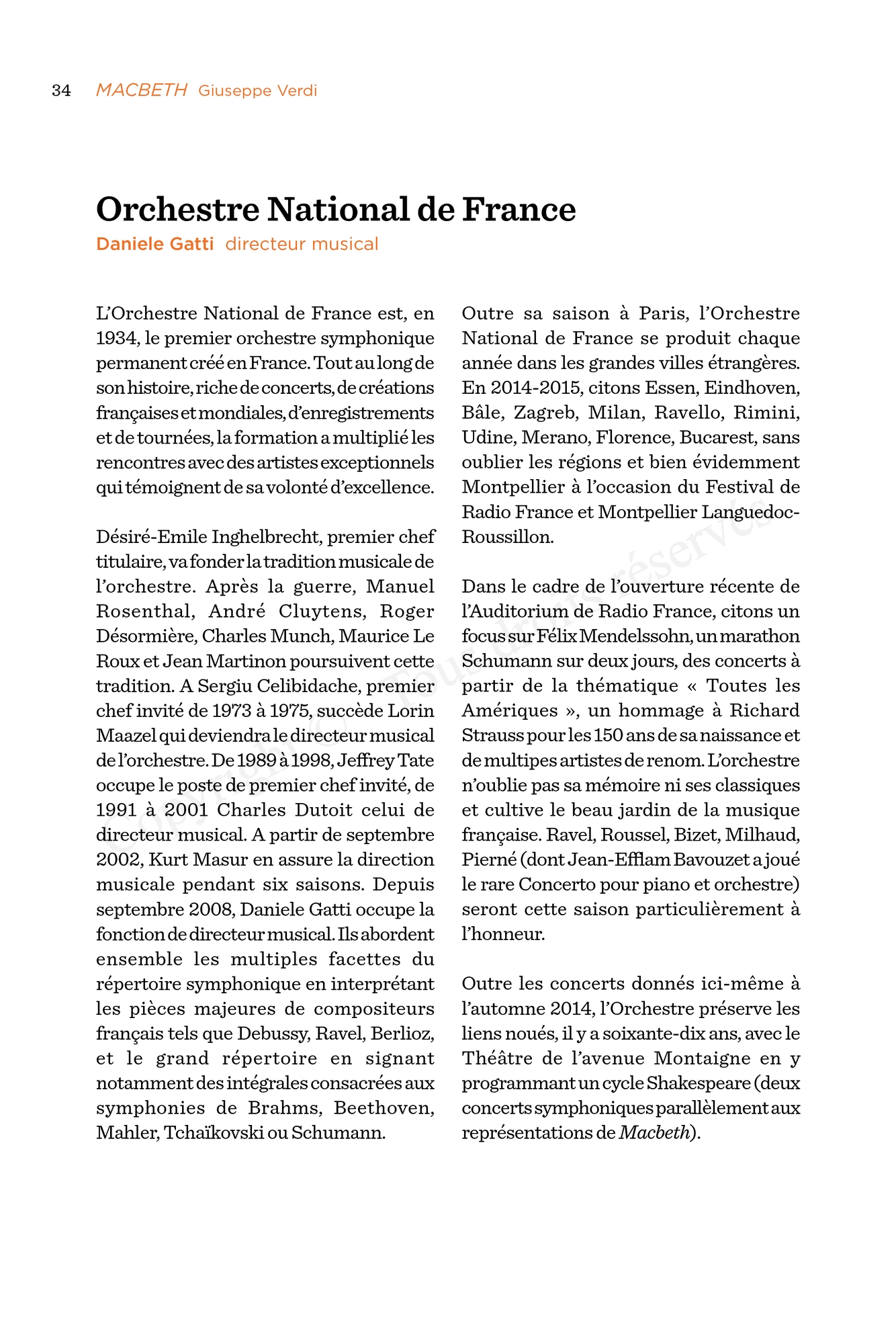 34 MACBETH Giuseppe Verdi

Orchestre National de France

Daniele Gatti directeur musical

L'Orchestre National de France est, en 1934, le premier orchestre symphonique permanent créé en France. Tout au long de son histoire, riche de concerts, de créations françaises et mondiales, d'enregistrements et de tournées, la formation a multiplié les rencontres avec des artistes exceptionnels qui témoignent de sa volonté d'excellence.

Désiré-Emile Inghelbrecht, premier chef titulaire, va fonder la tradition musicale de l'orchestre. Après la guerre, Manuel Rosenthal, André Cluytens, Roger Désormière, Charles Munch, Maurice Le Roux et Jean Martinon poursuivent cette tradition. A Sergiu Celibidache, premier chef invité de 1973 à 1975, succède Lorin Maazel qui deviendra le directeur musical de l'orchestre. De 1989 à 1998, Jeffrey Tate occupe le poste de premier chef invité, de 1991 à 2001 Charles Dutoit celui de directeur musical. A partir de septembre 2002, Kurt Masur en assure la direction musicale pendant six saisons. Depuis septembre 2008, Daniele Gatti occupe la fonction de directeur musical. Ils abordent ensemble les multiples facettes du répertoire symphonique en interprétant les pièces majeures de compositeurs français tels que Debussy, Ravel, Berlioz, et le grand répertoire en signant notamment des intégrales consacrées aux symphonies de Brahms, Beethoven, Mahler, Tchaïkovski ou Schumann.

Outre sa saison à Paris, l'Orchestre National de France se produit chaque année dans les grandes villes étrangères. En 2014-2015, citons Essen, Eindhoven, Bâle, Zagreb, Milan, Ravello, Rimini, Udine, Merano, Florence, Bucarest, sans oublier les régions et bien évidemment Montpellier à l'occasion du Festival de Radio France et Montpellier Languedoc-Roussillon.

Dans le cadre de l'ouverture récente de l'Auditorium de Radio France, citons un focus sur Félix Mendelssohn, un marathon Schumann sur deux jours, des concerts à partir de la thématique « Toutes les Amériques », un hommage à Richard Strauss pour les 150 ans de sa naissance et de multipes artistes de renom. L'orchestre n'oublie pas sa mémoire ni ses classiques et cultive le beau jardin de la musique française. Ravel, Roussel, Bizet, Milhaud, Pierné (dont Jean-Efflam Bavouzet a joué le rare Concerto pour piano et orchestre) seront cette saison particulièrement à l'honneur.

Outre les concerts donnés ici-même à l'automne 2014, l'Orchestre préserve les liens noués, il y a soixante-dix ans, avec le Théâtre de l'avenue Montaigne en y programmant un cycle Shakespeare (deux concerts symphoniques parallèlement aux représentations de Macbeth).

Copyright © Tous droits réservés